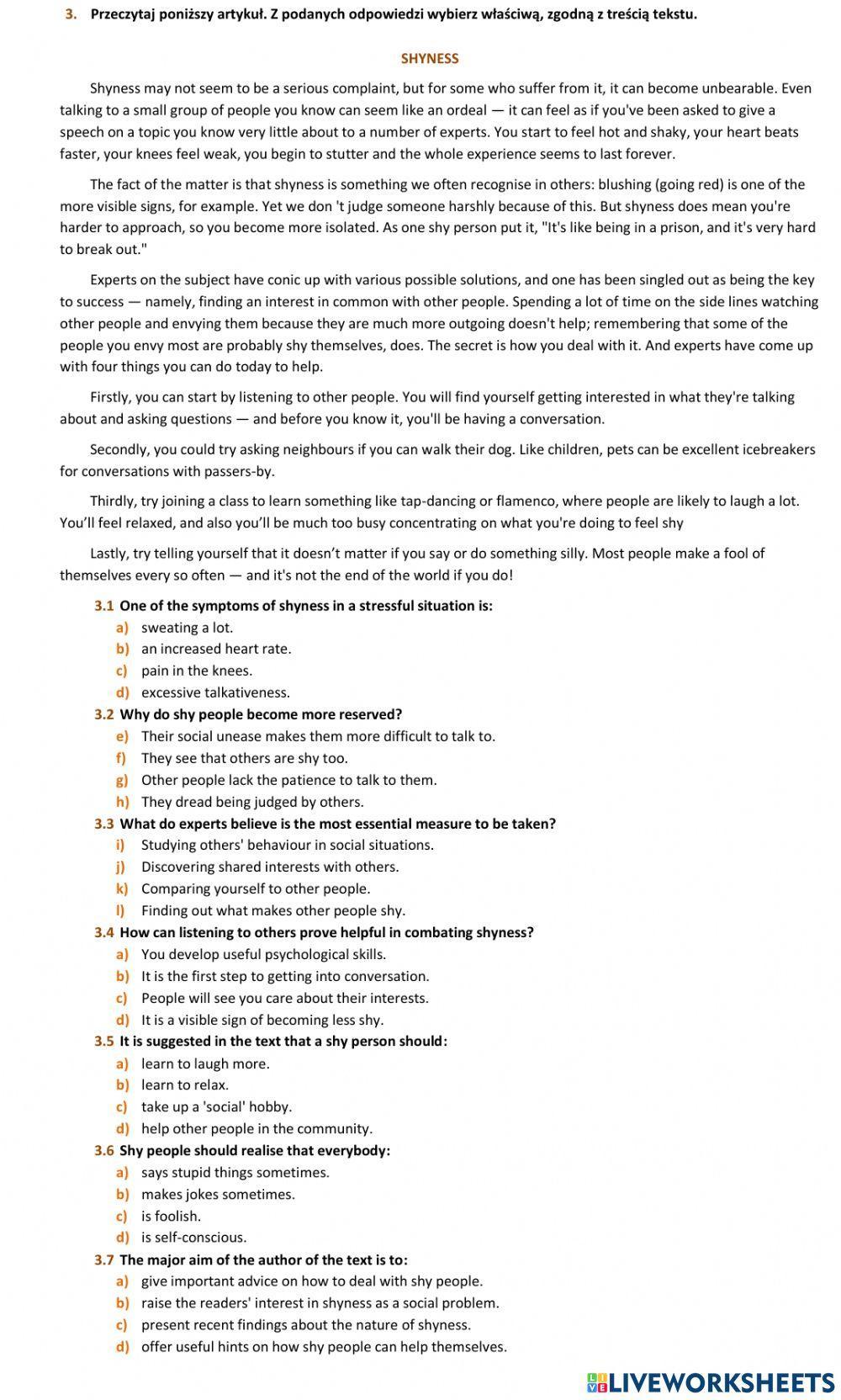 3. Przeczytaj poniższy artykuł. Z podanych odpowiedzi wybierz właściwą, zgodną z treścią tekstu.

SHYNESS

Shyness may not seem to be a serious complaint, but for some who suffer from it, it can become unbearable. Even talking to a small group of people you know can seem like an ordeal — it can feel as if you've been asked to give a speech on a topic you know very little about to a number of experts. You start to feel hot and shaky, your heart beats faster, your knees feel weak, you begin to stutter and the whole experience seems to last forever.

The fact of the matter is that shyness is something we often recognise in others: blushing (going red) is one of the more visible signs, for example. Yet we don 't judge someone harshly because of this. But shyness does mean you're harder to approach, so you become more isolated. As one shy person put it, "It's like being in a prison, and it's very hard to break out."

Experts on the subject have conic up with various possible solutions, and one has been singled out as being the key to success — namely, finding an interest in common with other people. Spending a lot of time on the side lines watching other people and envying them because they are much more outgoing doesn't help; remembering that some of the people you envy most are probably shy themselves, does. The secret is how you deal with it. And experts have come up with four things you can do today to help.

Firstly, you can start by listening to other people. You will find yourself getting interested in what they're talking about and asking questions — and before you know it, you'll be having a conversation.

Secondly, you could try asking neighbours if you can walk their dog. Like children, pets can be excellent icebreakers for conversations with passers-by.

Thirdly, try joining a class to learn something like tap-dancing or flamenco, where people are likely to laugh a lot. You'll feel relaxed, and also you'll be much too busy concentrating on what you're doing to feel shy

Lastly, try telling yourself that it doesn't matter if you say or do something silly. Most people make a fool of themselves every so often — and it's not the end of the world if you do!

3.1 One of the symptoms of shyness in a stressful situation is:
a) sweating a lot.
b) an increased heart rate.
c) pain in the knees.
d) excessive talkativeness.

3.2 Why do shy people become more reserved?
e) Their social unease makes them more difficult to talk to.
f) They see that others are shy too.
g) Other people lack the patience to talk to them.
h) They dread being judged by others.

3.3 What do experts believe is the most essential measure to be taken?
i) Studying others' behaviour in social situations.
j) Discovering shared interests with others.
k) Comparing yourself to other people.
l) Finding out what makes other people shy.

3.4 How can listening to others prove helpful in combating shyness?
a) You develop useful psychological skills.
b) It is the first step to getting into conversation.
c) People will see you care about their interests.
d) It is a visible sign of becoming less shy.

3.5 It is suggested in the text that a shy person should:
a) learn to laugh more.
b) learn to relax.
c) take up a 'social' hobby.
d) help other people in the community.

3.6 Shy people should realise that everybody:
a) says stupid things sometimes.
b) makes jokes sometimes.
c) is foolish.
d) is self-conscious.

3.7 The major aim of the author of the text is to:
a) give important advice on how to deal with shy people.
b) raise the readers' interest in shyness as a social problem.
c) present recent findings about the nature of shyness.
d) offer useful hints on how shy people can help themselves.

LIVEWORKSHEETS